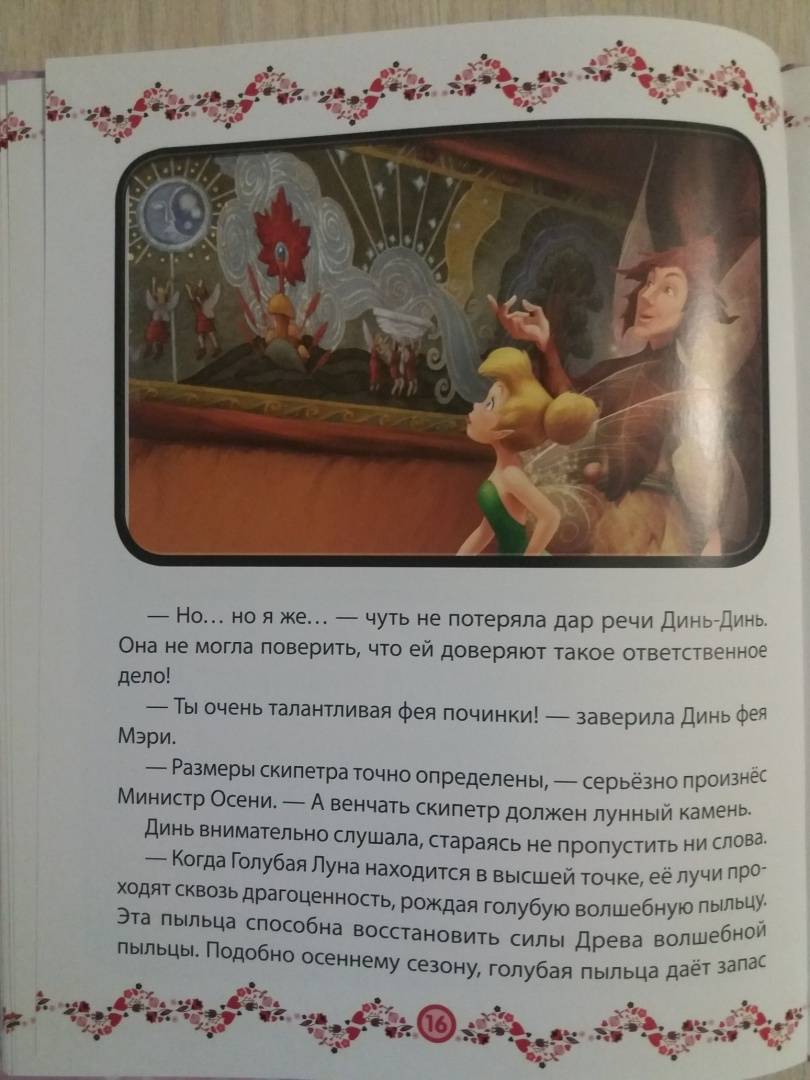 — Но… но я же… — чуть не потеряла дар речи Динь-Динь. Она не могла поверить, что ей доверяют такое ответственное дело!

— Ты очень талантливая фея починки! — заверила Динь фея Мэри.

— Размеры скипетра точно определены, — серьёзно произнёс Министр Осени. — А венчать скипетр должен лунный камень.

Динь внимательно слушала, стараясь не пропустить ни слова.

— Когда Голубая Луна находится в высшей точке, её лучи проходят сквозь драгоценность, рождая голубую волшебную пыльцу. Эта пыльца способна восстановить силы Древа волшебной пыльцы. Подобно осеннему сезону, голубая пыльца даёт запас

16